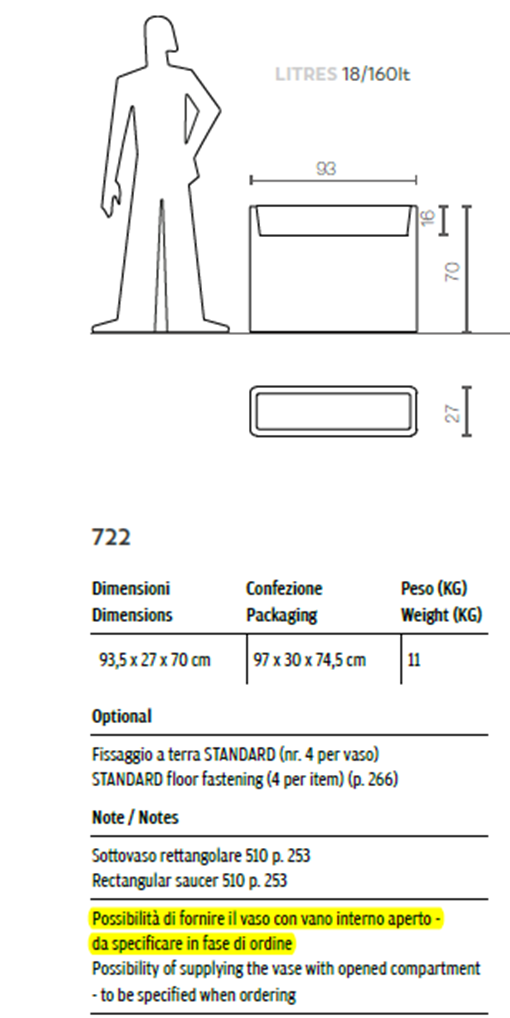 LITRES 18/160lt

93

16

70

27

722

| Dimensioni Dimensions | Confezione Packaging | Peso (KG) Weight (KG) |
|---|---|---|
| 93,5 x 27 x 70 cm | 97 x 30 x 74,5 cm | 11 |

Optional

Fissaggio a terra STANDARD (nr. 4 per vaso)
STANDARD floor fastening (4 per item) (p. 266)

Note / Notes

Sottovaso rettangolare 510 p. 253
Rectangular saucer 510 p. 253

Possibilità di fornire il vaso con vano interno aperto - da specificare in fase di ordine
Possibility of supplying the vase with opened compartment - to be specified when ordering